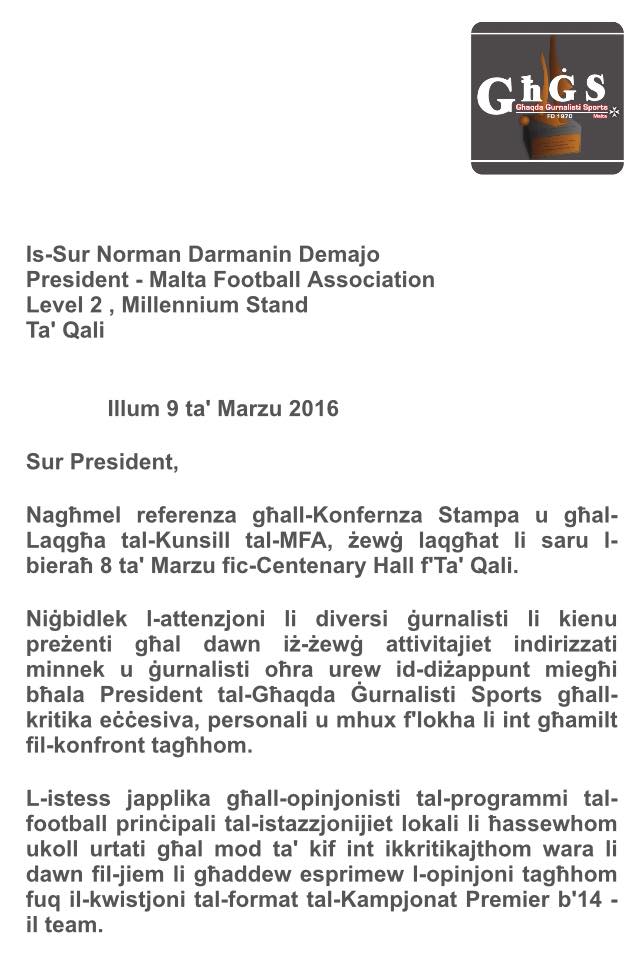 GħĠS
Għaqda Ġurnalisti Sports
FD 1970
Malta

Is-Sur Norman Darmanin Demajo
President - Malta Football Association
Level 2 , Millennium Stand
Ta' Qali

Illum 9 ta' Marzu 2016

Sur President,

Nagħmel referenza għall-Konfernza Stampa u għal-Laqgħa tal-Kunsill tal-MFA, żewġ laqgħat li saru l-bieraħ 8 ta' Marzu fic-Centenary Hall f'Ta' Qali.

Niġbidlek l-attenzjoni li diversi ġurnalisti li kienu preżenti għal dawn iż-żewġ attivitajiet indirizzati minnek u ġurnalisti oħra urew id-diżappunt miegħi bħala President tal-Għaqda Ġurnalisti Sports għall-kritika eċċesiva, personali u mhux f'lokha li int għamilt fil-konfront tagħhom.

L-istess japplika għall-opinjonisti tal-programmi tal-football prinċipali tal-istazzjonijiet lokali li ħassewhom ukoll urtati għal mod ta' kif int ikkritikajthom wara li dawn fil-jiem li għaddew esprimew l-opinjoni tagħhom fuq il-kwistjoni tal-format tal-Kampjonat Premier b'14 - il team.